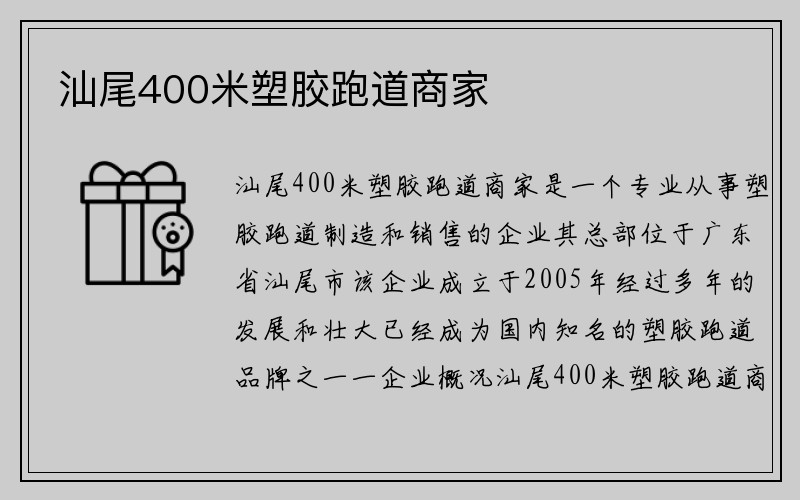 汕尾400米塑胶跑道商家

汕尾400米塑胶跑道商家是一个专业从事塑胶跑道制造和销售的企业其总部位于广东省汕尾市该企业成立于2005年经过多年的发展和壮大已经成为国内知名的塑胶跑道品牌之一一企业概况汕尾400米塑胶跑道商